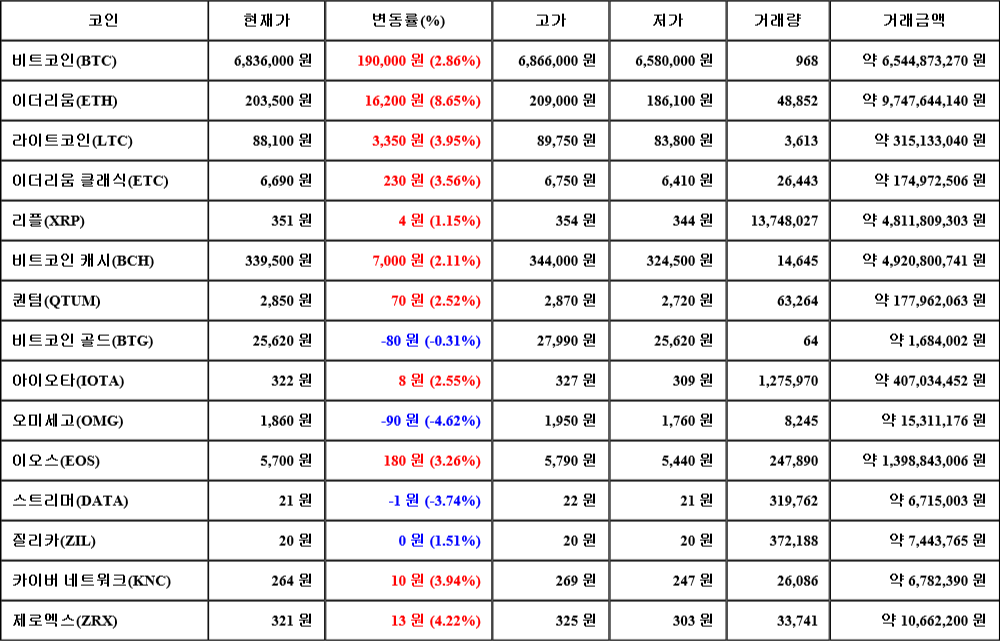 | 코인 | 현재가 | 변동률(%) | 고가 | 저가 | 거래량 | 거래금액 |
|---|---|---|---|---|---|---|
| 비트코인(BTC) | 6,836,000 원 | 190,000 원 (2.86%) | 6,866,000 원 | 6,580,000 원 | 968 | 약 6,544,873,270 원 |
| 이더리움(ETH) | 203,500 원 | 16,200 원 (8.65%) | 209,000 원 | 186,100 원 | 48,852 | 약 9,747,644,140 원 |
| 라이트코인(LTC) | 88,100 원 | 3,350 원 (3.95%) | 89,750 원 | 83,800 원 | 3,613 | 약 315,133,040 원 |
| 이더리움 클래식(ETC) | 6,690 원 | 230 원 (3.56%) | 6,750 원 | 6,410 원 | 26,443 | 약 174,972,506 원 |
| 리플(XRP) | 351 원 | 4 원 (1.15%) | 354 원 | 344 원 | 13,748,027 | 약 4,811,809,303 원 |
| 비트코인 캐시(BCH) | 339,500 원 | 7,000 원 (2.11%) | 344,000 원 | 324,500 원 | 14,645 | 약 4,920,800,741 원 |
| 퀀텀(QTUM) | 2,850 원 | 70 원 (2.52%) | 2,870 원 | 2,720 원 | 63,264 | 약 177,962,063 원 |
| 비트코인 골드(BTG) | 25,620 원 | -80 원 (-0.31%) | 27,990 원 | 25,620 원 | 64 | 약 1,684,002 원 |
| 아이오타(IOTA) | 322 원 | 8 원 (2.55%) | 327 원 | 309 원 | 1,275,970 | 약 407,034,452 원 |
| 오미세고(OMG) | 1,860 원 | -90 원 (-4.62%) | 1,950 원 | 1,760 원 | 8,245 | 약 15,311,176 원 |
| 이오스(EOS) | 5,700 원 | 180 원 (3.26%) | 5,790 원 | 5,440 원 | 247,890 | 약 1,398,843,006 원 |
| 스트리머(DATA) | 21 원 | -1 원 (-3.74%) | 22 원 | 21 원 | 319,762 | 약 6,715,003 원 |
| 질리카(ZIL) | 20 원 | 0 원 (1.51%) | 20 원 | 20 원 | 372,188 | 약 7,443,765 원 |
| 카이버 네트워크(KNC) | 264 원 | 10 원 (3.94%) | 269 원 | 247 원 | 26,086 | 약 6,782,390 원 |
| 제로엑스(ZRX) | 321 원 | 13 원 (4.22%) | 325 원 | 303 원 | 33,741 | 약 10,662,200 원 |